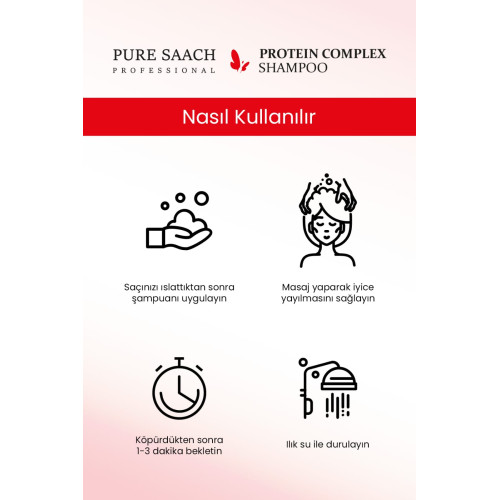 PURE SAACH
PROFESSIONAL

PROTEIN COMPLEX
SHAMPOO

Nasıl Kullanılır

Saçınızı ıslattıktan sonra şampuanı uygulayın

Masaj yaparak iyice yayılmasını sağlayın

Köpürdükten sonra 1-3 dakika bekletin

Ilık su ile durulayın